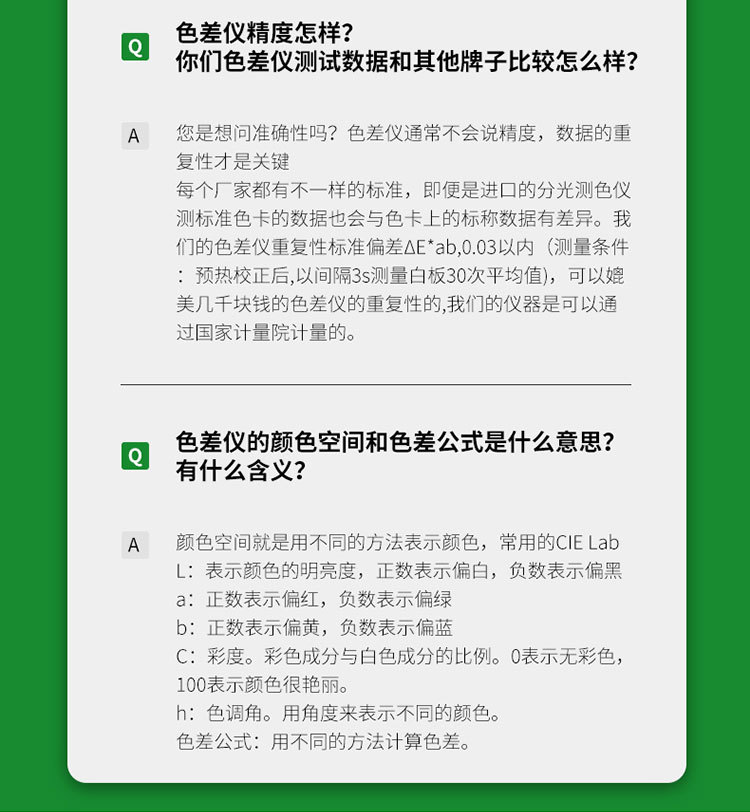 Q 色差仪精度怎样？
你们色差仪测试数据和其他牌子比较怎么样？

A 您是想问准确性吗？色差仪通常不会说精度，数据的重复性才是关键
每个厂家都有不一样的标准，即便是进口的分光测色仪测标准色卡的数据也会与色卡上的标称数据有差异。我们的色差仪重复性标准偏差ΔE*ab,0.03以内（测量条件：预热校正后,以间隔3s测量白板30次平均值），可以媲美几千块钱的色差仪的重复性的,我们的仪器是可以通过国家计量院计量的。

Q 色差仪的颜色空间和色差公式是什么意思？
有什么含义？

A 颜色空间就是用不同的方法表示颜色，常用的CIE Lab
L：表示颜色的明亮度，正数表示偏白，负数表示偏黑
a：正数表示偏红，负数表示偏绿
b：正数表示偏黄，负数表示偏蓝
C：彩度。彩色成分与白色成分的比例。0表示无彩色，100表示颜色很艳丽。
h：色调角。用角度来表示不同的颜色。
色差公式：用不同的方法计算色差。